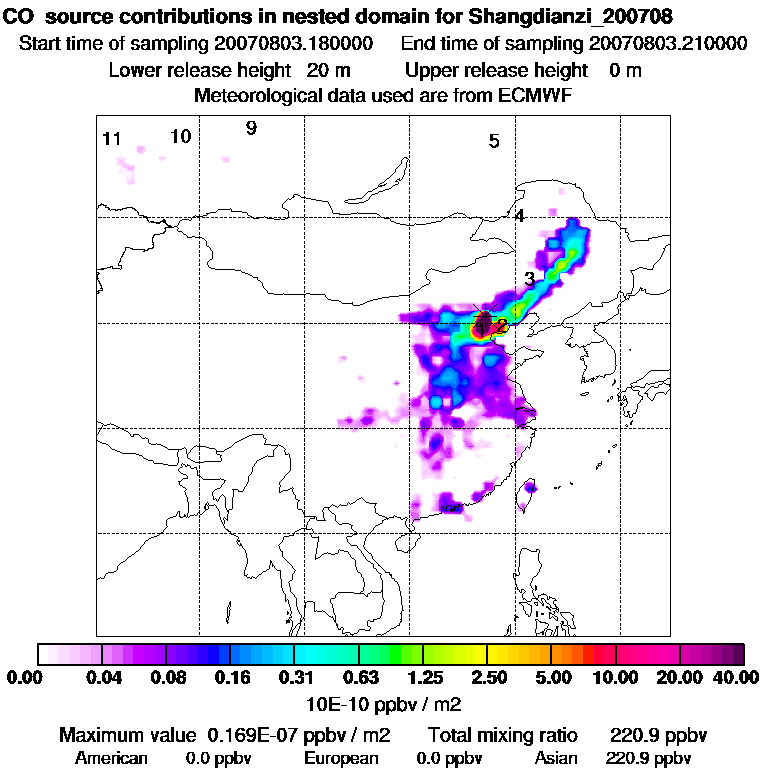 CO source contributions in nested domain for Shangdianzi_200708
Start time of sampling 20070803.180000 End time of sampling 20070803.210000
Lower release height 20 m Upper release height 0 m
Meteorological data used are from ECMWF

11 10 9 5 4 3 2

0.00 0.04 0.08 0.16 0.31 0.63 1.25 2.50 5.00 10.00 20.00 40.00
10E-10 ppbv / m2

Maximum value 0.169E-07 ppbv / m2 Total mixing ratio 220.9 ppbv
American 0.0 ppbv European 0.0 ppbv Asian 220.9 ppbv